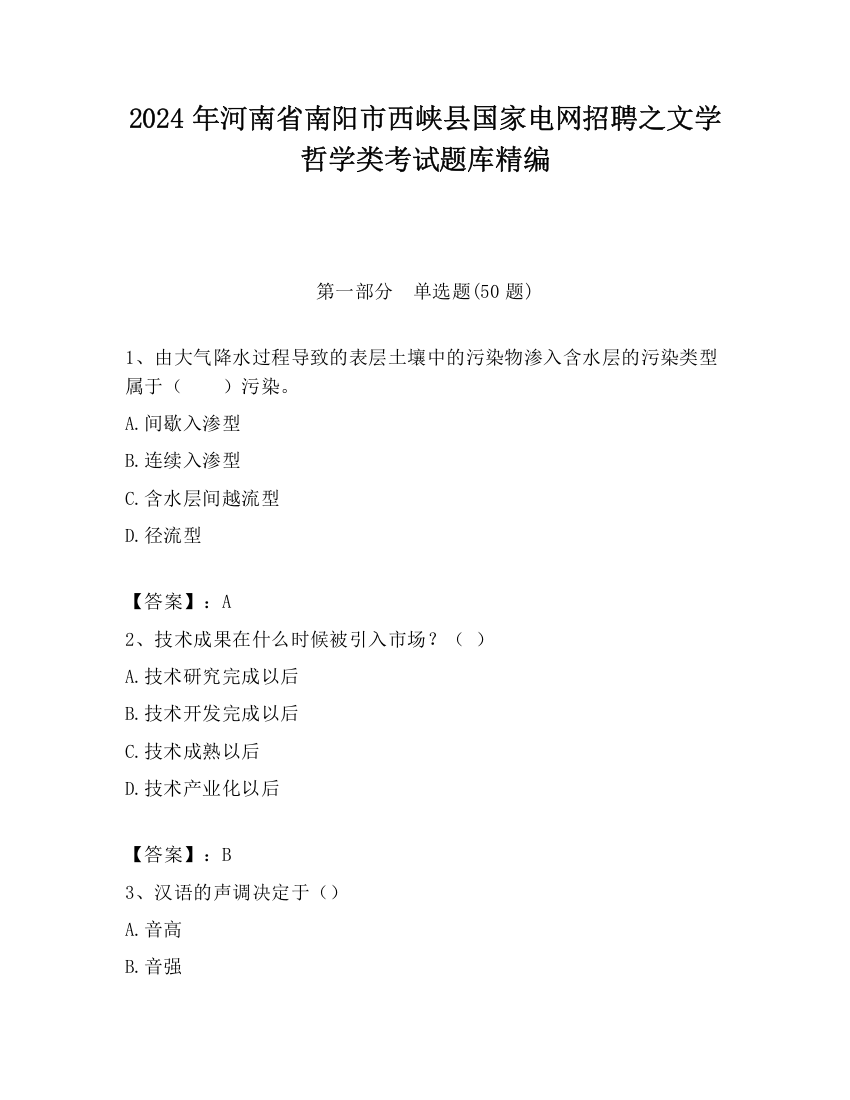 2024 年河南省南阳市西峡县国家电网招聘之文学哲学类考试题库精编

第一部分　单选题(50 题)

1、由大气降水过程导致的表层土壤中的污染物渗入含水层的污染类型属于（　　）污染。

A.间歇入渗型

B.连续入渗型

C.含水层间越流型

D.径流型

【答案】：A

2、技术成果在什么时候被引入市场？（ ）

A.技术研究完成以后

B.技术开发完成以后

C.技术成熟以后

D.技术产业化以后

【答案】：B

3、汉语的声调决定于（）

A.音高

B.音强